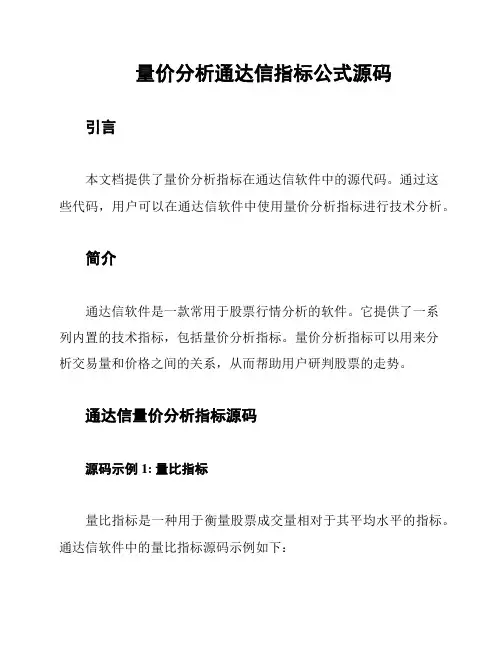 量价分析通达信指标公式源码

引言

本文档提供了量价分析指标在通达信软件中的源代码。通过这些代码，用户可以在通达信软件中使用量价分析指标进行技术分析。

简介

通达信软件是一款常用于股票行情分析的软件。它提供了一系列内置的技术指标，包括量价分析指标。量价分析指标可以用来分析交易量和价格之间的关系，从而帮助用户研判股票的走势。

通达信量价分析指标源码

源码示例 1: 量比指标

量比指标是一种用于衡量股票成交量相对于其平均水平的指标。通达信软件中的量比指标源码示例如下：